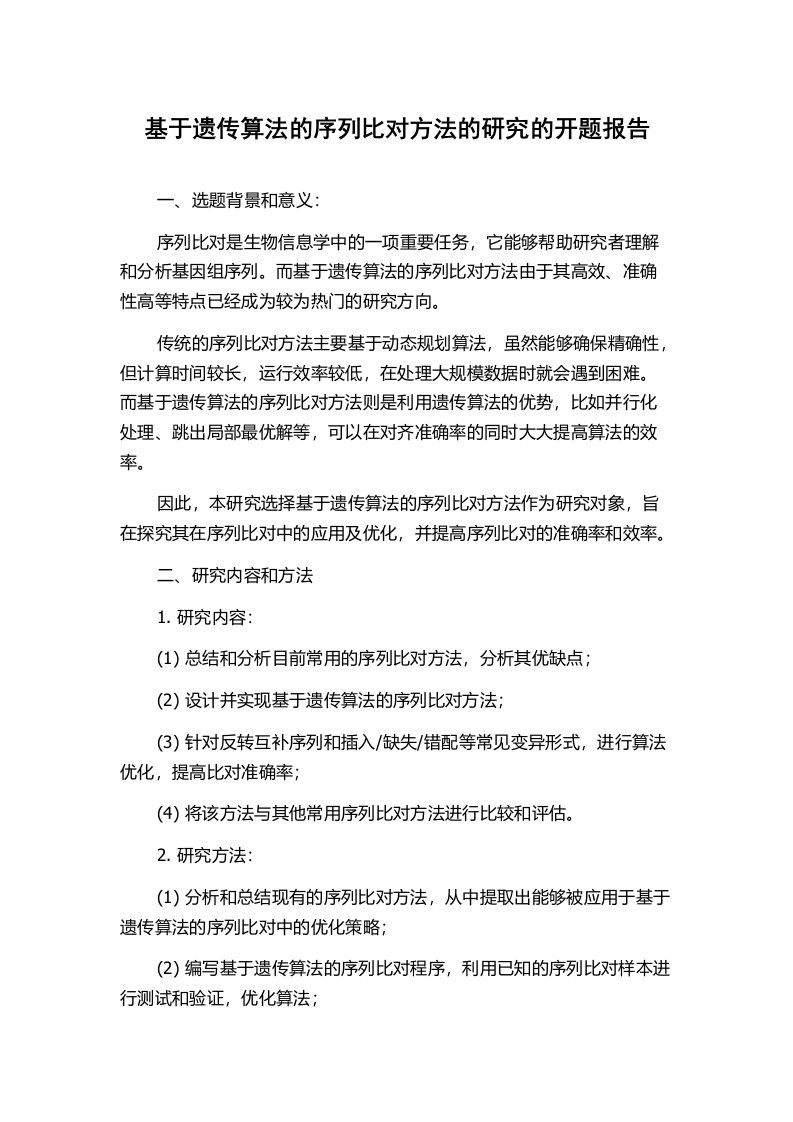 基于遗传算法的序列比对方法的研究的开题报告

一、选题背景和意义：

序列比对是生物信息学中的一项重要任务，它能够帮助研究者理解和分析基因组序列。而基于遗传算法的序列比对方法由于其高效、准确性高等特点已经成为较为热门的研究方向。

传统的序列比对方法主要基于动态规划算法，虽然能够确保精确性，但计算时间较长，运行效率较低，在处理大规模数据时就会遇到困难。而基于遗传算法的序列比对方法则是利用遗传算法的优势，比如并行化处理、跳出局部最优解等，可以在对齐准确率的同时大大提高算法的效率。

因此，本研究选择基于遗传算法的序列比对方法作为研究对象，旨在探究其在序列比对中的应用及优化，并提高序列比对的准确率和效率。

二、研究内容和方法

1. 研究内容：

(1) 总结和分析目前常用的序列比对方法，分析其优缺点；

(2) 设计并实现基于遗传算法的序列比对方法；

(3) 针对反转互补序列和插入/缺失/错配等常见变异形式，进行算法优化，提高比对准确率；

(4) 将该方法与其他常用序列比对方法进行比较和评估。

2. 研究方法：

(1) 分析和总结现有的序列比对方法，从中提取出能够被应用于基于遗传算法的序列比对中的优化策略；

(2) 编写基于遗传算法的序列比对程序，利用已知的序列比对样本进行测试和验证，优化算法；